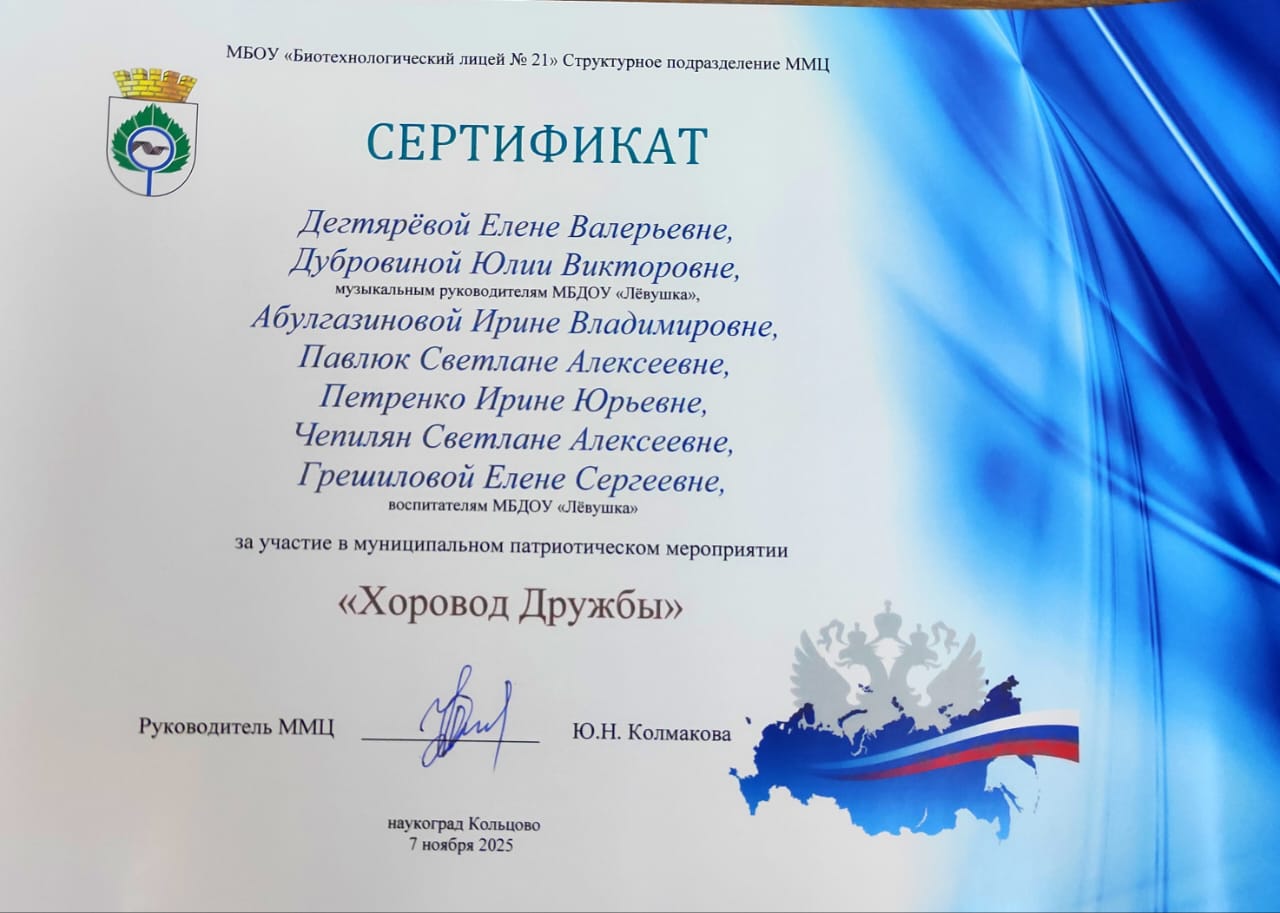 МБОУ «Биотехнологический лицей № 21» Структурное подразделение ММЦ

СЕРТИФИКАТ

Дегтярёвой Елене Валерьевне,
Дубровиной Юлии Викторовне,
музыкальным руководителям МБДОУ «Лёвушка»,
Абулгазиновой Ирине Владимировне,
Павлюк Светлане Алексеевне,
Петренко Ирине Юрьевне,
Чепилян Светлане Алексеевне,
Грешиловой Елене Сергеевне,
воспитателям МБДОУ «Лёвушка»

за участие в муниципальном патриотическом мероприятии

«Хоровод Дружбы»

Руководитель ММЦ ____ Ю.Н. Колмакова

наукоград Кольцово
7 ноября 2025